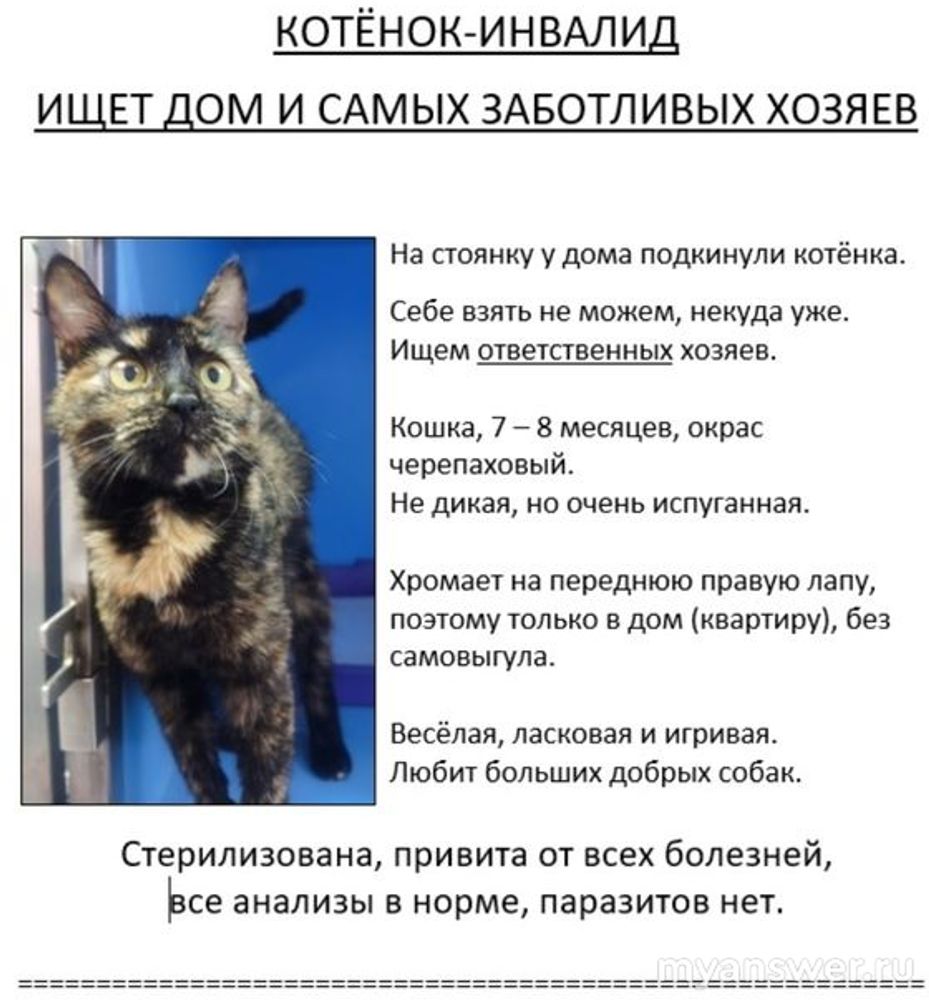 КОТЁНОК-ИНВАЛИД

ИЩЕТ ДОМ И САМЫХ ЗАБОТЛИВЫХ ХОЗЯЕВ

На стоянку у дома подкинули котёнка.

Себе взять не можем, некуда уже. Ищем ответственных хозяев.

Кошка, 7 – 8 месяцев, окрас черепаховый.
Не дикая, но очень испуганная.

Хромает на переднюю правую лапу, поэтому только в дом (квартиру), без самовыгула.

Весёлая, ласковая и игривая.
Любит больших добрых собак.

Стерилизована, привита от всех болезней, все анализы в норме, паразитов нет.

myanswer.ru